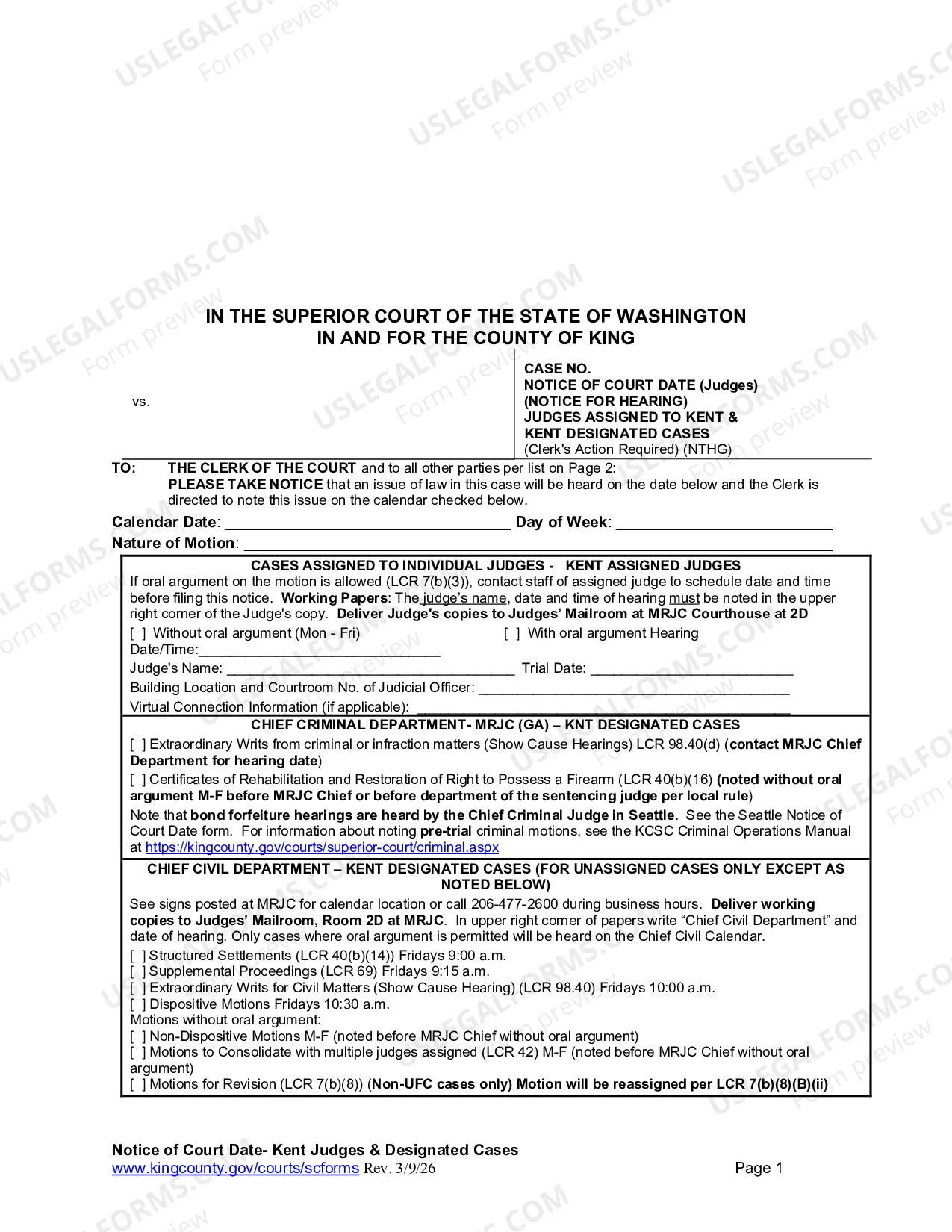 IN THE SUPERIOR COURT OF THE STATE OF WASHINGTON
IN AND FOR THE COUNTY OF KING

vs.

CASE NO.
NOTICE OF COURT DATE (Judges)
(NOTICE FOR HEARING)
JUDGES ASSIGNED TO KENT &
KENT DESIGNATED CASES
(Clerk's Action Required) (NTHG)

TO: THE CLERK OF THE COURT and to all other parties per list on Page 2:
PLEASE TAKE NOTICE that an issue of law in this case will be heard on the date below and the Clerk is directed to note this issue on the calendar checked below.

Calendar Date: ____ Day of Week: ____
Nature of Motion: ____

CASES ASSIGNED TO INDIVIDUAL JUDGES - KENT ASSIGNED JUDGES
If oral argument on the motion is allowed (LCR 7(b)(3)), contact staff of assigned judge to schedule date and time before filing this notice. Working Papers: The judge's name, date and time of hearing must be noted in the upper right corner of the Judge's copy. Deliver Judge's copies to Judges' Mailroom at MRJC Courthouse at 2D
[ ] Without oral argument (Mon - Fri) [ ] With oral argument Hearing
Date/Time:____
Judge's Name: ____ Trial Date: ____
Building Location and Courtroom No. of Judicial Officer: ____
Virtual Connection Information (if applicable): ____

CHIEF CRIMINAL DEPARTMENT- MRJC (GA) – KNT DESIGNATED CASES
[ ] Extraordinary Writs from criminal or infraction matters (Show Cause Hearings) LCR 98.40(d) (contact MRJC Chief Department for hearing date)
[ ] Certificates of Rehabilitation and Restoration of Right to Possess a Firearm (LCR 40(b)(16) (noted without oral argument M-F before MRJC Chief or before department of the sentencing judge per local rule)
Note that bond forfeiture hearings are heard by the Chief Criminal Judge in Seattle. See the Seattle Notice of Court Date form. For information about noting pre-trial criminal motions, see the KCSC Criminal Operations Manual at https://kingcounty.gov/courts/superior-court/criminal.aspx

CHIEF CIVIL DEPARTMENT – KENT DESIGNATED CASES (FOR UNASSIGNED CASES ONLY EXCEPT AS NOTED BELOW)
See signs posted at MRJC for calendar location or call 206-477-2600 during business hours. Deliver working copies to Judges' Mailroom, Room 2D at MRJC. In upper right corner of papers write "Chief Civil Department" and date of hearing. Only cases where oral argument is permitted will be heard on the Chief Civil Calendar.
[ ] Structured Settlements (LCR 40(b)(14)) Fridays 9:00 a.m.
[ ] Supplemental Proceedings (LCR 69) Fridays 9:15 a.m.
[ ] Extraordinary Writs for Civil Matters (Show Cause Hearing) (LCR 98.40) Fridays 10:00 a.m.
[ ] Dispositive Motions Fridays 10:30 a.m.
Motions without oral argument:
[ ] Non-Dispositive Motions M-F (noted before MRJC Chief without oral argument)
[ ] Motions to Consolidate with multiple judges assigned (LCR 42) M-F (noted before MRJC Chief without oral argument)
[ ] Motions for Revision (LCR 7(b)(8)) (Non-UFC cases only) Motion will be reassigned per LCR 7(b)(8)(B)(ii)

Notice of Court Date- Kent Judges & Designated Cases
www.kingcounty.gov/courts/scforms Rev. 3/9/26 Page 1

USLEGALFORMS.COM Form preview